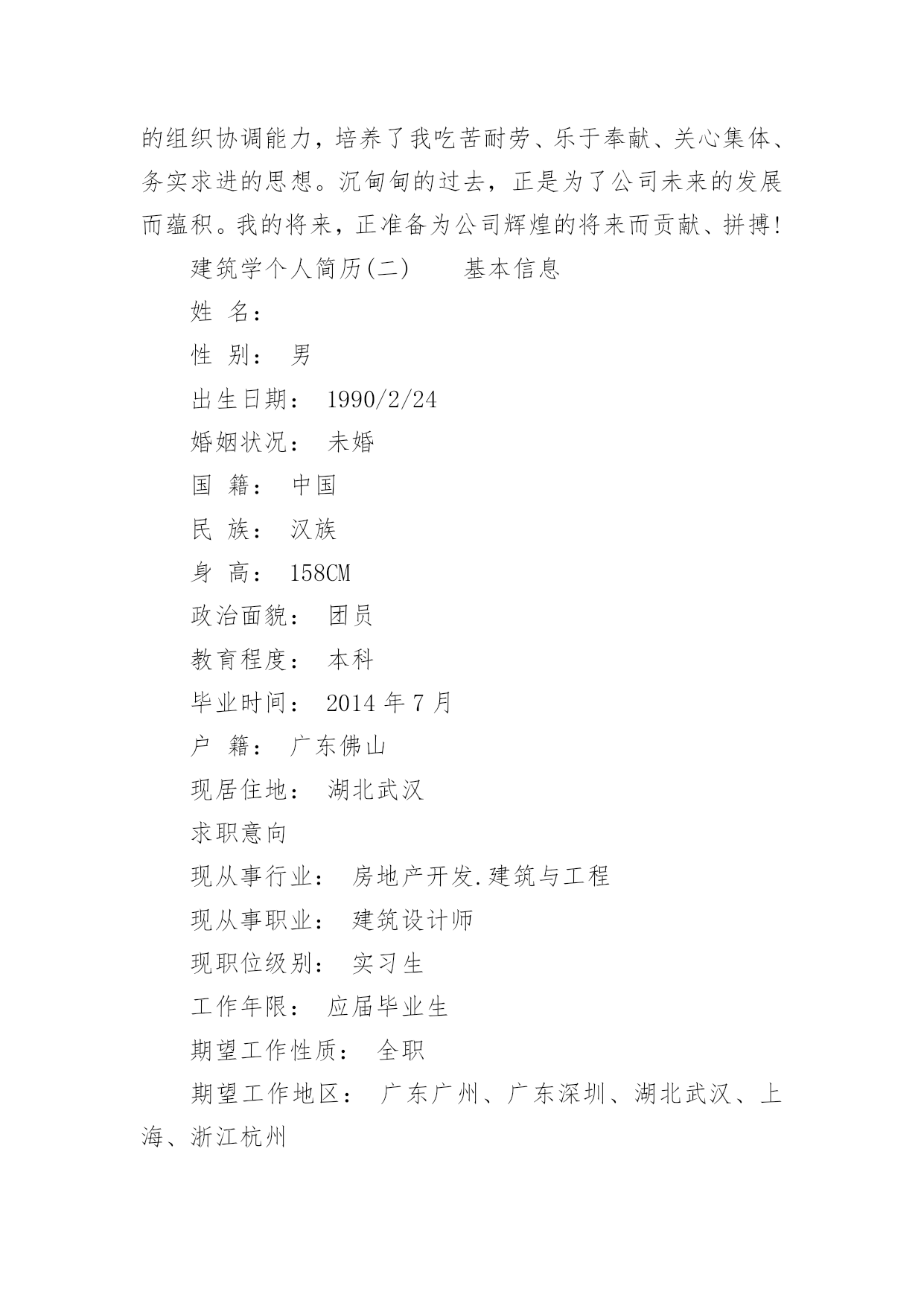 的组织协调能力，培养了我吃苦耐劳、乐于奉献、关心集体、务实求进的思想。沉甸甸的过去，正是为了公司未来的发展而蕴积。我的将来，正准备为公司辉煌的将来而贡献、拼搏！

建筑学个人简历(二)　　基本信息

姓 名：

性 别： 男

出生日期： 1990/2/24

婚姻状况： 未婚

国 籍： 中国

民 族： 汉族

身 高： 158CM

政治面貌： 团员

教育程度： 本科

毕业时间： 2014 年 7 月

户 籍： 广东佛山

现居住地： 湖北武汉

求职意向

现从事行业： 房地产开发.建筑与工程

现从事职业： 建筑设计师

现职位级别： 实习生

工作年限： 应届毕业生

期望工作性质： 全职

期望工作地区： 广东广州、广东深圳、湖北武汉、上海、浙江杭州